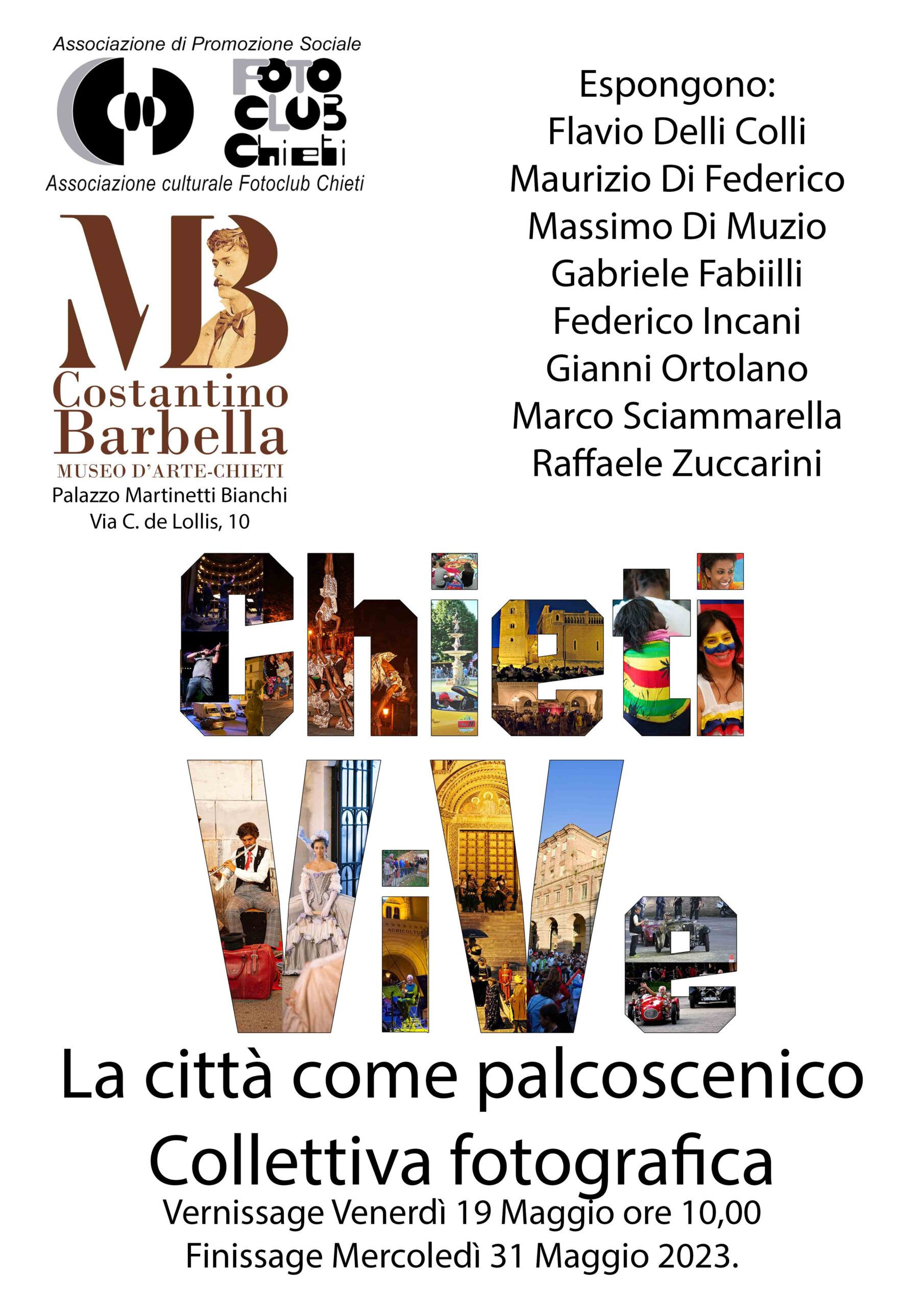 Associazione di Promozione Sociale

FOTO CLUB Chieti

Associazione culturale Fotoclub Chieti

MB

Costantino Barbella

MUSEO D'ARTE-CHIETI

Palazzo Martinetti Bianchi
Via C. de Lollis, 10

Espongono:
Flavio Delli Colli
Maurizio Di Federico
Massimo Di Muzio
Gabriele Fabiilli
Federico Incani
Gianni Ortolano
Marco Sciammarella
Raffaele Zuccarini

Chieti

ViVe

La città come palcoscenico

Collettiva fotografica

Vernissage Venerdì 19 Maggio ore 10,00
Finissage Mercoledì 31 Maggio 2023.